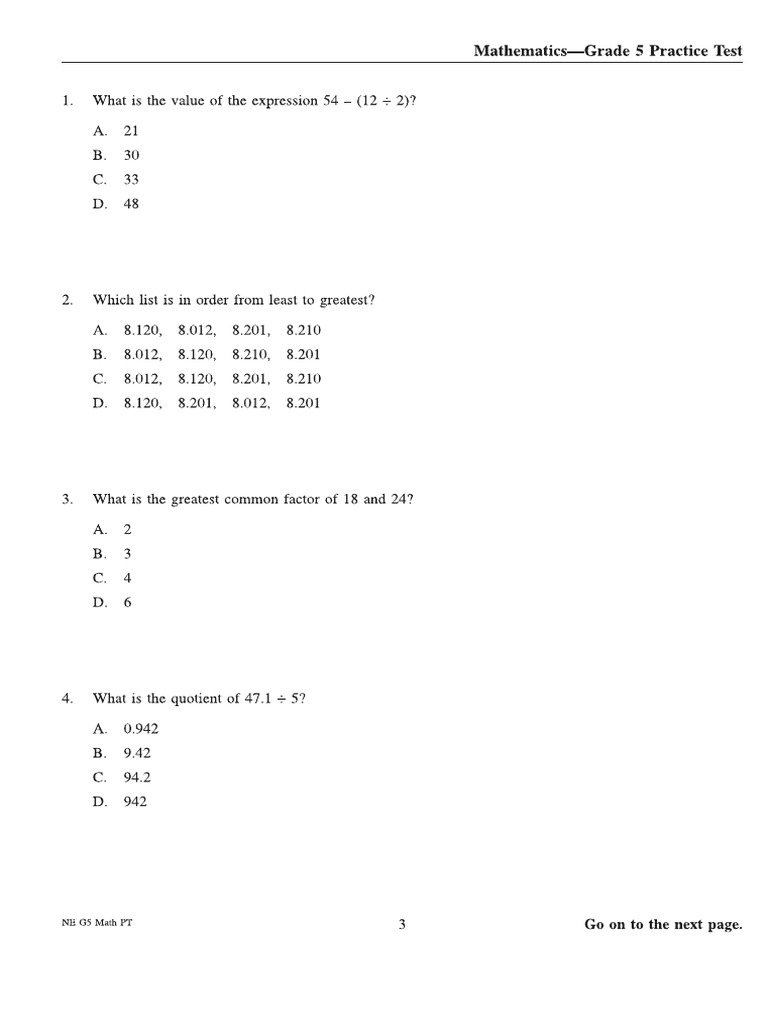 Mathematics—Grade 5 Practice Test

1. What is the value of the expression $54 - (12 \div 2)$?

A. 21
B. 30
C. 33
D. 48

2. Which list is in order from least to greatest?

A. 8.120, 8.012, 8.201, 8.210
B. 8.012, 8.120, 8.210, 8.201
C. 8.012, 8.120, 8.201, 8.210
D. 8.120, 8.201, 8.012, 8.201

3. What is the greatest common factor of 18 and 24?

A. 2
B. 3
C. 4
D. 6

4. What is the quotient of $47.1 \div 5$?

A. 0.942
B. 9.42
C. 94.2
D. 942

NE G5 Math PT

3

Go on to the next page.